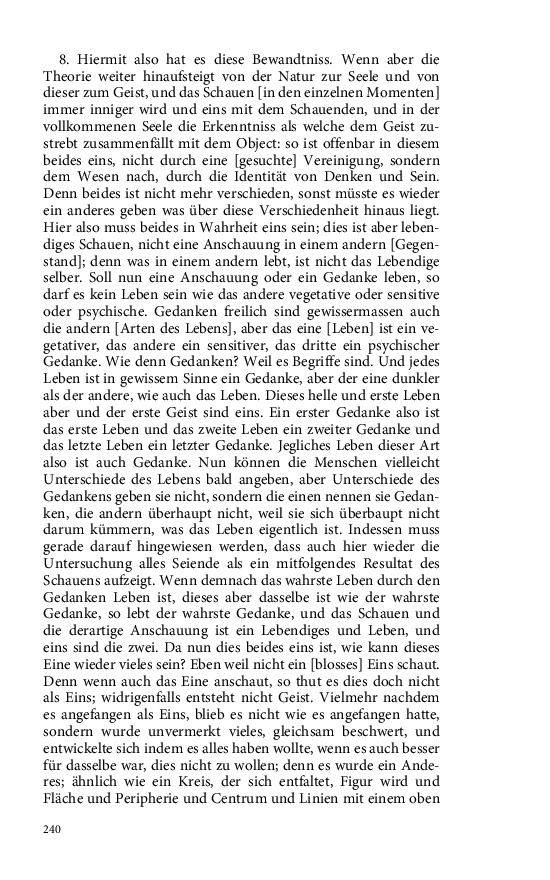 8. Hiermit also hat es diese Bewandtniss. Wenn aber die Theorie weiter hinaufsteigt von der Natur zur Seele und von dieser zum Geist, und das Schauen [in den einzelnen Momenten] immer inniger wird und eins mit dem Schauenden, und in der vollkommenen Seele die Erkenntniss als welche dem Geist zustrebt zusammenfällt mit dem Object: so ist offenbar in diesem beides eins, nicht durch eine [gesuchte] Vereinigung, sondern dem Wesen nach, durch die Identität von Denken und Sein. Denn beides ist nicht mehr verschieden, sonst müsste es wieder ein anderes geben was über diese Verschiedenheit hinaus liegt. Hier also muss beides in Wahrheit eins sein; dies ist aber lebendiges Schauen, nicht eine Anschauung in einem andern [Gegenstand]; denn was in einem andern lebt, ist nicht das Lebendige selber. Soll nun eine Anschauung oder ein Gedanke leben, so darf es kein Leben sein wie das andere vegetative oder sensitive oder psychische. Gedanken freilich sind gewissermassen auch die andern [Arten des Lebens], aber das eine [Leben] ist ein vegetativer, das andere ein sensitiver, das dritte ein psychischer Gedanke. Wie denn Gedanken? Weil es Begriffe sind. Und jedes Leben ist in gewissem Sinne ein Gedanke, aber der eine dunkler als der andere, wie auch das Leben. Dieses helle und erste Leben aber und der erste Geist sind eins. Ein erster Gedanke also ist das erste Leben und das zweite Leben ein zweiter Gedanke und das letzte Leben ein letzter Gedanke. Jegliches Leben dieser Art also ist auch Gedanke. Nun können die Menschen vielleicht Unterschiede des Lebens bald angeben, aber Unterschiede des Gedankens geben sie nicht, sondern die einen nennen sie Gedanken, die andern überhaupt nicht, weil sie sich überhaupt nicht darum kümmern, was das Leben eigentlich ist. Indessen muss gerade darauf hingewiesen werden, dass auch hier wieder die Untersuchung alles Seiende als ein mitfolgendes Resultat des Schauens aufzeigt. Wenn demnach das wahrste Leben durch den Gedanken Leben ist, dieses aber dasselbe ist wie der wahrste Gedanke, so lebt der wahrste Gedanke, und das Schauen und die derartige Anschauung ist ein Lebendiges und Leben, und eins sind die zwei. Da nun dies beides eins ist, wie kann dieses Eine wieder vieles sein? Eben weil nicht ein [blosses] Eins schaut. Denn wenn auch das Eine anschaut, so thut es dies doch nicht als Eins; widrigenfalls entsteht nicht Geist. Vielmehr nachdem es angefangen als Eins, blieb es nicht wie es angefangen hatte, sondern wurde unvermerkt vieles, gleichsam beschwert, und entwickelte sich indem es alles haben wollte, wenn es auch besser für dasselbe war, dies nicht zu wollen; denn es wurde ein Anderes; ähnlich wie ein Kreis, der sich entfaltet, Figur wird und Fläche und Peripherie und Centrum und Linien mit einem oben

240